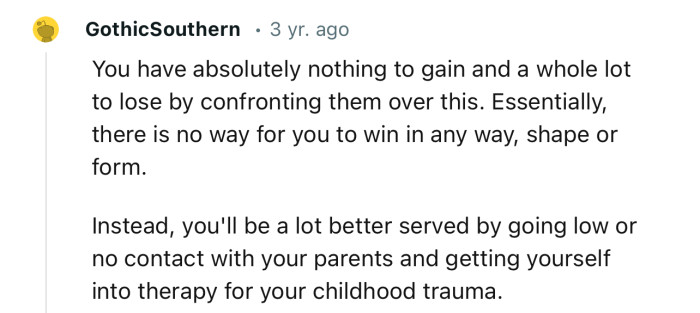 GothicSouthern · 3 yr. ago

You have absolutely nothing to gain and a whole lot to lose by confronting them over this. Essentially, there is no way for you to win in any way, shape or form.

Instead, you'll be a lot better served by going low or no contact with your parents and getting yourself into therapy for your childhood trauma.